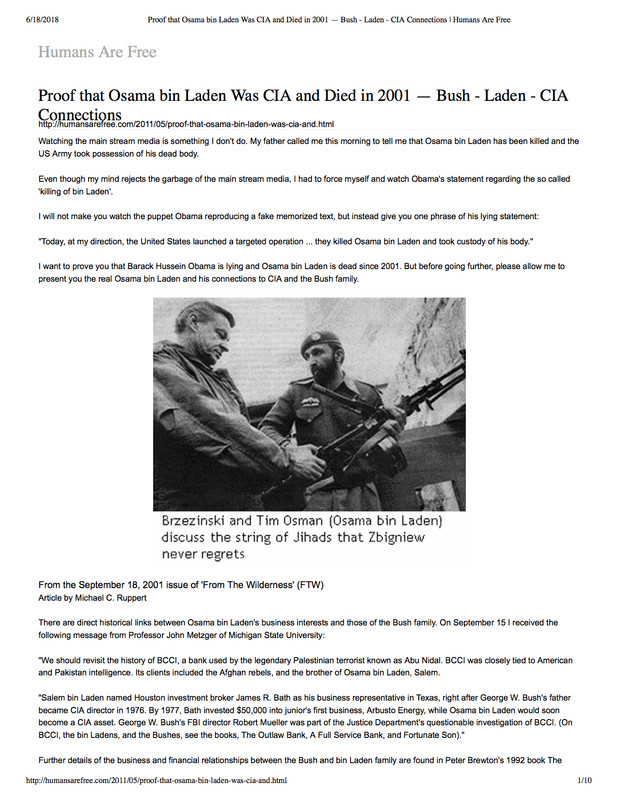 6/18/2018 Proof that Osama bin Laden Was CIA and Died in 2001 — Bush - Laden - CIA Connections | Humans Are Free

Humans Are Free

Proof that Osama bin Laden Was CIA and Died in 2001 — Bush - Laden - CIA Connections

http://humansarefree.com/2011/05/proof-that-osama-bin-laden-was-cia-and.html

Watching the main stream media is something I don't do. My father called me this morning to tell me that Osama bin Laden has been killed and the US Army took possession of his dead body.

Even though my mind rejects the garbage of the main stream media, I had to force myself and watch Obama's statement regarding the so called 'killing of bin Laden'.

I will not make you watch the puppet Obama reproducing a fake memorized text, but instead give you one phrase of his lying statement:

"Today, at my direction, the United States launched a targeted operation ... they killed Osama bin Laden and took custody of his body."

I want to prove you that Barack Hussein Obama is lying and Osama bin Laden is dead since 2001. But before going further, please allow me to present you the real Osama bin Laden and his connections to CIA and the Bush family.

Brzezinski and Tim Osman (Osama bin Laden) discuss the string of Jihads that Zbigniew never regrets

From the September 18, 2001 issue of 'From The Wilderness' (FTW)
Article by Michael C. Ruppert

There are direct historical links between Osama bin Laden's business interests and those of the Bush family. On September 15 I received the following message from Professor John Metzger of Michigan State University:

"We should revisit the history of BCCI, a bank used by the legendary Palestinian terrorist known as Abu Nidal. BCCI was closely tied to American and Pakistan intelligence. Its clients included the Afghan rebels, and the brother of Osama bin Laden, Salem.

"Salem bin Laden named Houston investment broker James R. Bath as his business representative in Texas, right after George W. Bush's father became CIA director in 1976. By 1977, Bath invested $50,000 into junior's first business, Arbusto Energy, while Osama bin Laden would soon become a CIA asset. George W. Bush's FBI director Robert Mueller was part of the Justice Department's questionable investigation of BCCI. (On BCCI, the bin Ladens, and the Bushes, see the books, The Outlaw Bank, A Full Service Bank, and Fortunate Son)."

Further details of the business and financial relationships between the Bush and bin Laden family are found in Peter Brewton's 1992 book The

http://humansarefree.com/2011/05/proof-that-osama-bin-laden-was-cia-and.html 1/10